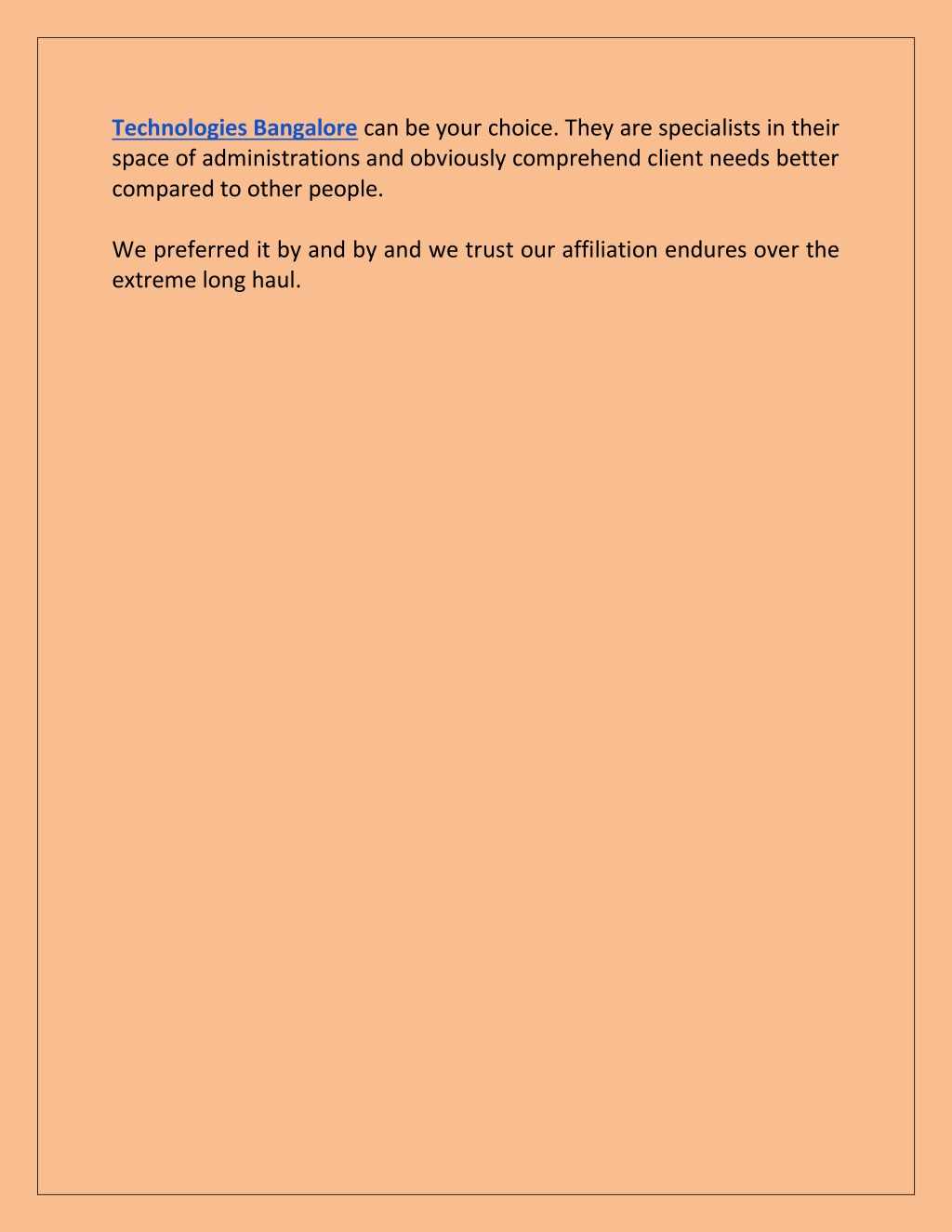 Technologies Bangalore can be your choice. They are specialists in their space of administrations and obviously comprehend client needs better compared to other people.

We preferred it by and by and we trust our affiliation endures over the extreme long haul.